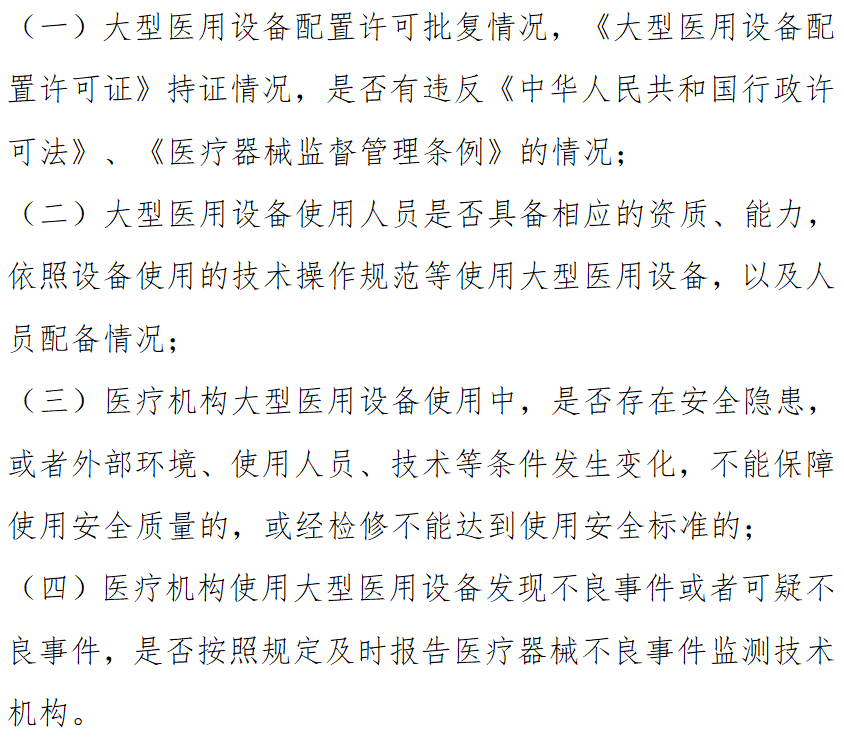 （一）大型医用设备配置许可批复情况，《大型医用设备配置许可证》持证情况，是否有违反《中华人民共和国行政许可法》、《医疗器械监督管理条例》的情况；

（二）大型医用设备使用人员是否具备相应的资质、能力，依照设备使用的技术操作规范等使用大型医用设备，以及人员配备情况；

（三）医疗机构大型医用设备使用中，是否存在安全隐患，或者外部环境、使用人员、技术等条件发生变化，不能保障使用安全质量的，或经检修不能达到使用安全标准的；

（四）医疗机构使用大型医用设备发现不良事件或者可疑不良事件，是否按照规定及时报告医疗器械不良事件监测技术机构。